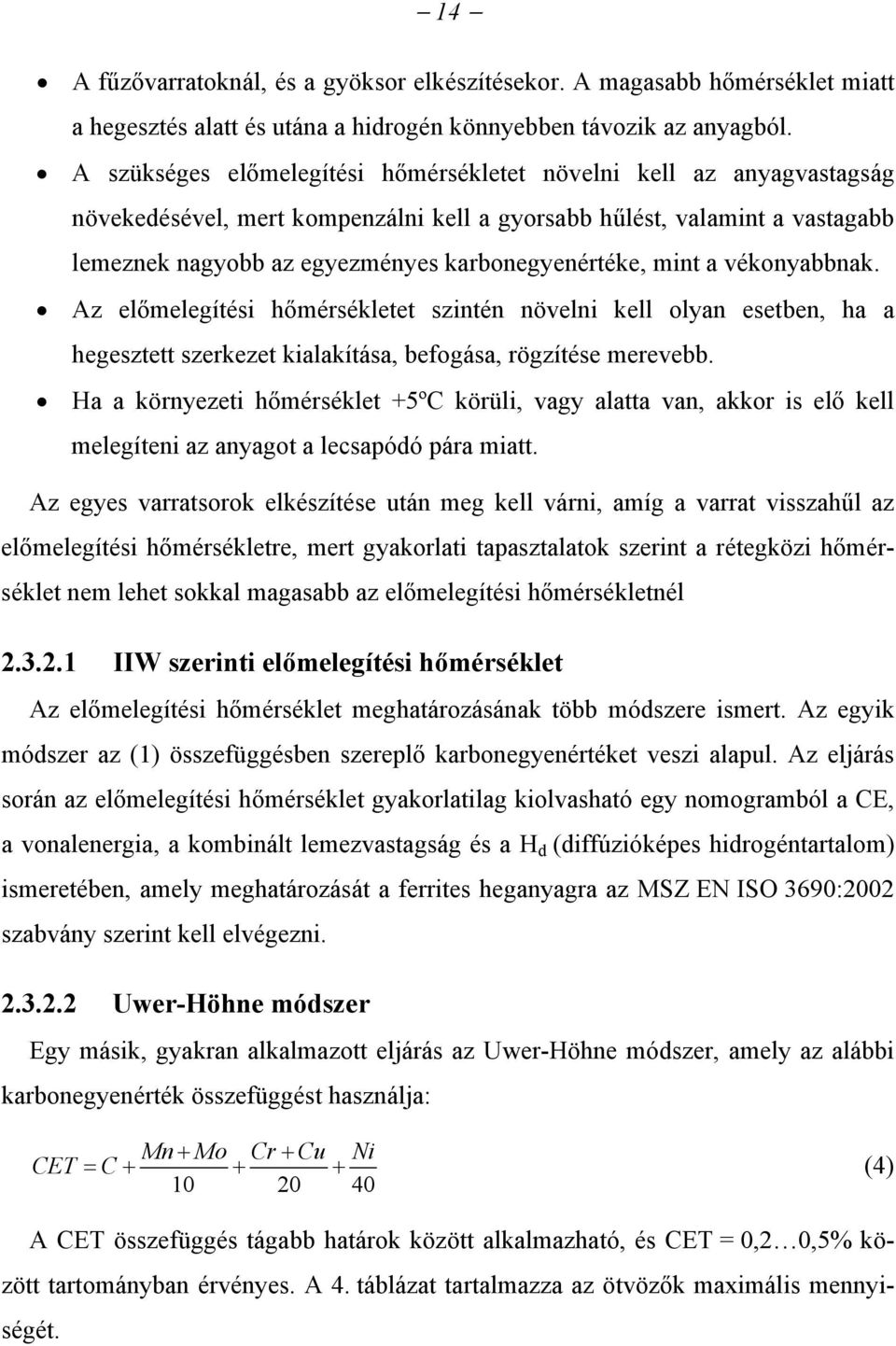 – 14 –

• A fűzővarratoknál, és a gyöksor elkészítésekor. A magasabb hőmérséklet miatt a hegesztés alatt és utána a hidrogén könnyebben távozik az anyagból.
• A szükséges előmelegítési hőmérsékletet növelni kell az anyagvastagság növekedésével, mert kompenzálni kell a gyorsabb hűlést, valamint a vastagabb lemeznek nagyobb az egyezményes karbonegyenértéke, mint a vékonyabbnak.
• Az előmelegítési hőmérsékletet szintén növelni kell olyan esetben, ha a hegesztett szerkezet kialakítása, befogása, rögzítése merevebb.
• Ha a környezeti hőmérséklet +5ºC körüli, vagy alatta van, akkor is elő kell melegíteni az anyagot a lecsapódó pára miatt.

Az egyes varratsorok elkészítése után meg kell várni, amíg a varrat visszahűl az előmelegítési hőmérsékletre, mert gyakorlati tapasztalatok szerint a rétegközi hőmérséklet nem lehet sokkal magasabb az előmelegítési hőmérsékletnél

2.3.2.1 IIW szerinti előmelegítési hőmérséklet

Az előmelegítési hőmérséklet meghatározásának több módszere ismert. Az egyik módszer az (1) összefüggésben szereplő karbonegyenértéket veszi alapul. Az eljárás során az előmelegítési hőmérséklet gyakorlatilag kiolvasható egy nomogramból a CE, a vonalenergia, a kombinált lemezvastagság és a $H_d$ (diffúzióképes hidrogéntartalom) ismeretében, amely meghatározását a ferrites heganyagra az MSZ EN ISO 3690:2002 szabvány szerint kell elvégezni.

2.3.2.2 Uwer-Höhne módszer

Egy másik, gyakran alkalmazott eljárás az Uwer-Höhne módszer, amely az alábbi karbonegyenérték összefüggést használja:

$CET = C + \frac{Mn + Mo}{10} + \frac{Cr + Cu}{20} + \frac{Ni}{40}$ (4)

A CET összefüggés tágabb határok között alkalmazható, és CET = 0,2…0,5% között tartományban érvényes. A 4. táblázat tartalmazza az ötvözők maximális mennyiségét.